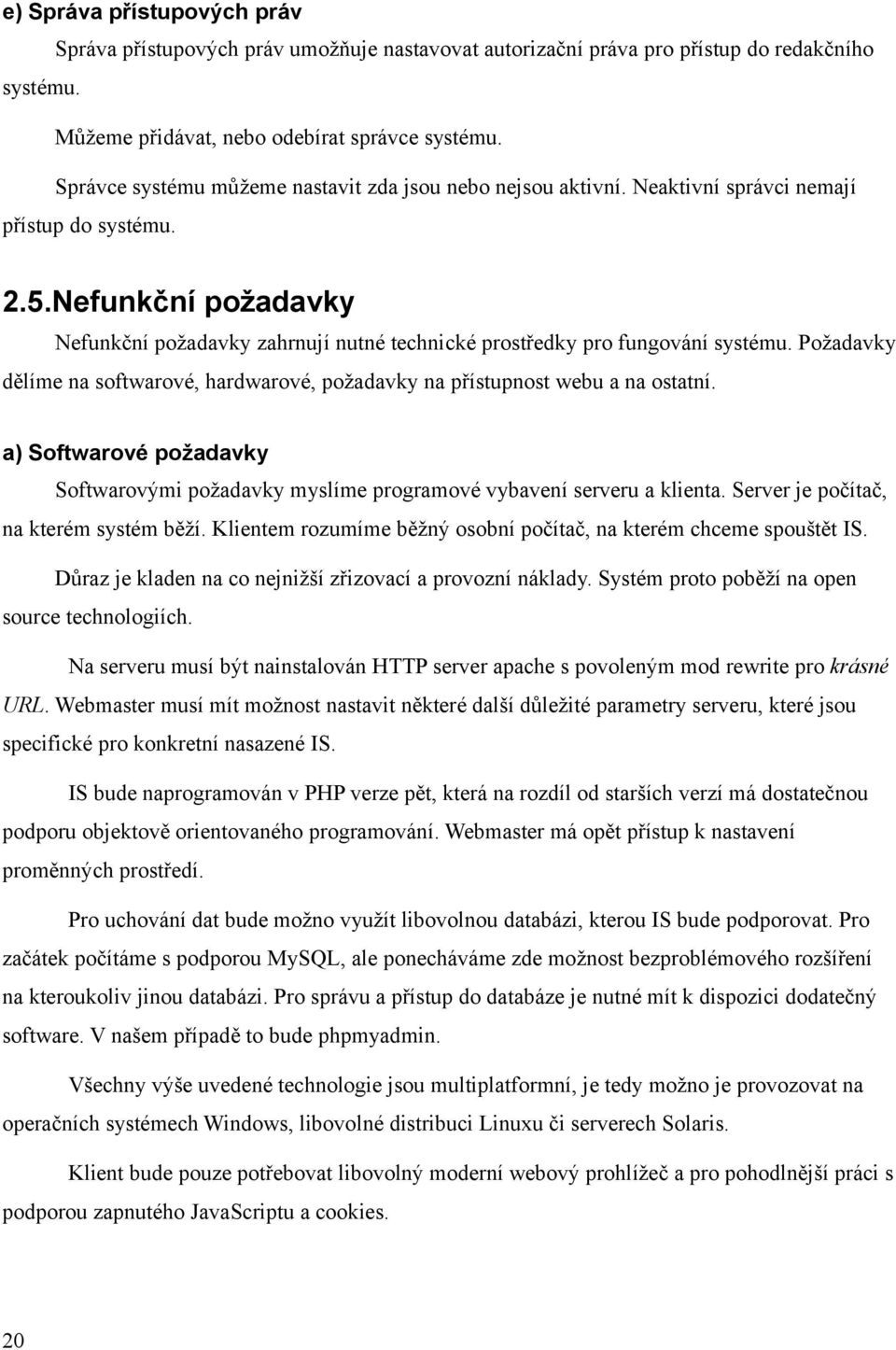 e) Správa přístupových práv

Správa přístupových práv umožňuje nastavovat autorizační práva pro přístup do redakčního systému.

Můžeme přidávat, nebo odebírat správce systému.

Správce systému můžeme nastavit zda jsou nebo nejsou aktivní. Neaktivní správci nemají přístup do systému.

2.5.Nefunkční požadavky

Nefunkční požadavky zahrnují nutné technické prostředky pro fungování systému. Požadavky dělíme na softwarové, hardwarové, požadavky na přístupnost webu a na ostatní.

a) Softwarové požadavky

Softwarovými požadavky myslíme programové vybavení serveru a klienta. Server je počítač, na kterém systém běží. Klientem rozumíme běžný osobní počítač, na kterém chceme spouštět IS.

Důraz je kladen na co nejnižší zřizovací a provozní náklady. Systém proto poběží na open source technologiích.

Na serveru musí být nainstalován HTTP server apache s povoleným mod rewrite pro krásné URL. Webmaster musí mít možnost nastavit některé další důležité parametry serveru, které jsou specifické pro konkretní nasazené IS.

IS bude naprogramován v PHP verze pět, která na rozdíl od starších verzí má dostatečnou podporu objektově orientovaného programování. Webmaster má opět přístup k nastavení proměnných prostředí.

Pro uchování dat bude možno využít libovolnou databázi, kterou IS bude podporovat. Pro začátek počítáme s podporou MySQL, ale ponecháváme zde možnost bezproblémového rozšíření na kteroukoliv jinou databázi. Pro správu a přístup do databáze je nutné mít k dispozici dodatečný software. V našem případě to bude phpmyadmin.

Všechny výše uvedené technologie jsou multiplatformní, je tedy možno je provozovat na operačních systémech Windows, libovolné distribuci Linuxu či serverech Solaris.

Klient bude pouze potřebovat libovolný moderní webový prohlížeč a pro pohodlnější práci s podporou zapnutého JavaScriptu a cookies.

20